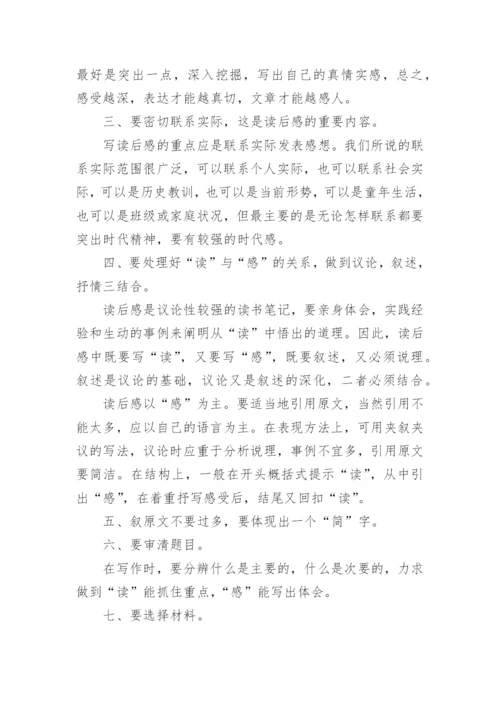 最好是突出一点，深入挖掘，写出自己的真情实感，总之，感受越深，表达才能越真切，文章才能越感人。

三、要密切联系实际，这是读后感的重要内容。

写读后感的重点应是联系实际发表感想。我们所说的联系实际范围很广泛，可以联系个人实际，也可以联系社会实际，可以是历史教训，也可以是当前形势，可以是童年生活，也可以是班级或家庭状况，但最主要的是无论怎样联系都要突出时代精神，要有较强的时代感。

四、要处理好“读”与“感”的关系，做到议论，叙述，抒情三结合。

读后感是议论性较强的读书笔记，要亲身体会，实践经验和生动的事例来阐明从“读”中悟出的道理。因此，读后感中既要写“读”，又要写“感”，既要叙述，又必须说理。叙述是议论的基础，议论又是叙述的深化，二者必须结合。

读后感以“感”为主。要适当地引用原文，当然引用不能太多，应以自己的语言为主。在表现方法上，可用夹叙夹议的写法，议论时应重于分析说理，事例不宜多，引用原文要简洁。在结构上，一般在开头概括式提示“读”，从中引出“感”，在着重抒写感受后，结尾又回扣“读”。

五、叙原文不要过多，要体现出一个“简”字。

六、要审清题目。

在写作时，要分辨什么是主要的，什么是次要的，力求做到“读”能抓住重点，“感”能写出体会。

七、要选择材料。